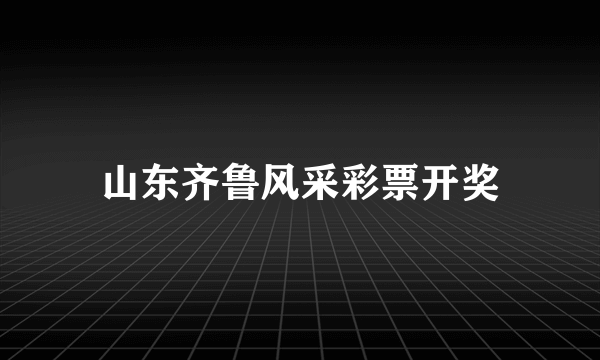 山东齐鲁风采彩票开奖